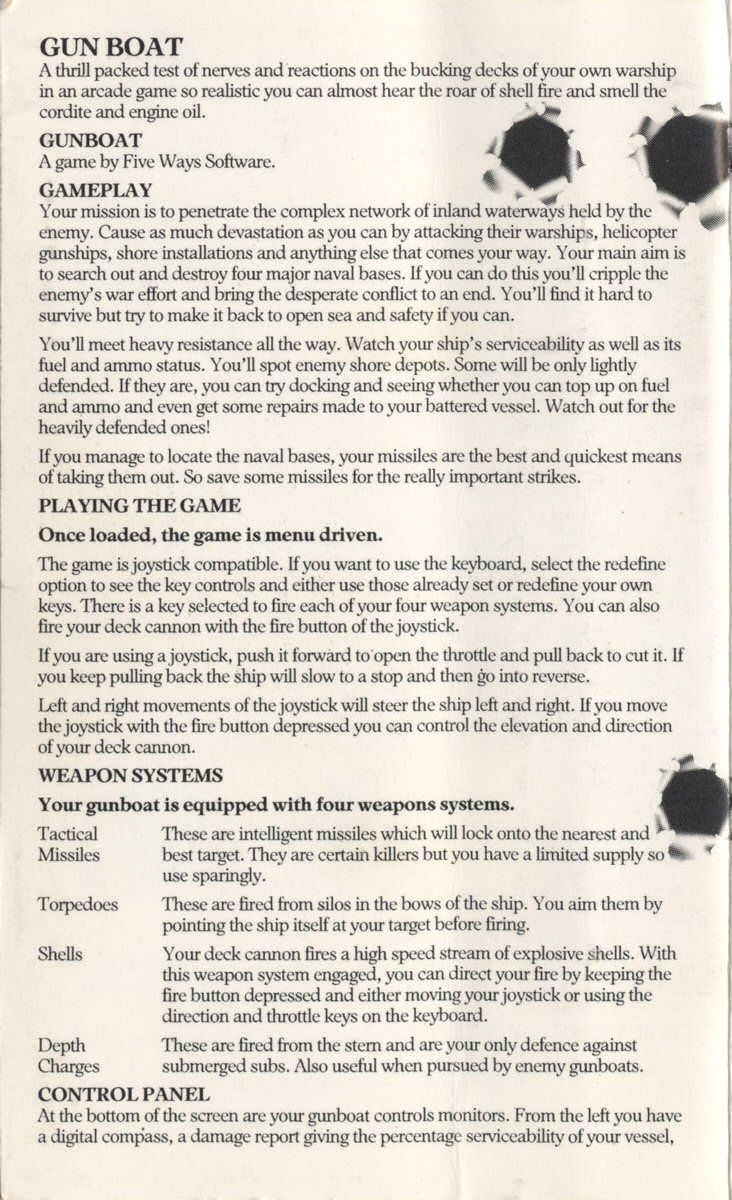 GUN BOAT

A thrill packed test of nerves and reactions on the bucking decks of your own warship in an arcade game so realistic you can almost hear the roar of shell fire and smell the cordite and engine oil.

GUNBOAT

A game by Five Ways Software.

GAMEPLAY

Your mission is to penetrate the complex network of inland waterways held by the enemy. Cause as much devastation as you can by attacking their warships, helicopter gunships, shore installations and anything else that comes your way. Your main aim is to search out and destroy four major naval bases. If you can do this you'll cripple the enemy's war effort and bring the desperate conflict to an end. You'll find it hard to survive but try to make it back to open sea and safety if you can.

You'll meet heavy resistance all the way. Watch your ship's serviceability as well as its fuel and ammo status. You'll spot enemy shore depots. Some will be only lightly defended. If they are, you can try docking and seeing whether you can top up on fuel and ammo and even get some repairs made to your battered vessel. Watch out for the heavily defended ones!

If you manage to locate the naval bases, your missiles are the best and quickest means of taking them out. So save some missiles for the really important strikes.

PLAYING THE GAME

Once loaded, the game is menu driven.

The game is joystick compatible. If you want to use the keyboard, select the redefine option to see the key controls and either use those already set or redefine your own keys. There is a key selected to fire each of your four weapon systems. You can also fire your deck cannon with the fire button of the joystick.

If you are using a joystick, push it forward to open the throttle and pull back to cut it. If you keep pulling back the ship will slow to a stop and then go into reverse.

Left and right movements of the joystick will steer the ship left and right. If you move the joystick with the fire button depressed you can control the elevation and direction of your deck cannon.

WEAPON SYSTEMS

Your gunboat is equipped with four weapons systems.

| | |
|---|---|
| Tactical Missiles | These are intelligent missiles which will lock onto the nearest and best target. They are certain killers but you have a limited supply so use sparingly. |
| Torpedoes | These are fired from silos in the bows of the ship. You aim them by pointing the ship itself at your target before firing. |
| Shells | Your deck cannon fires a high speed stream of explosive shells. With this weapon system engaged, you can direct your fire by keeping the fire button depressed and either moving your joystick or using the direction and throttle keys on the keyboard. |
| Depth Charges | These are fired from the stern and are your only defence against submerged subs. Also useful when pursued by enemy gunboats. |

CONTROL PANEL

At the bottom of the screen are your gunboat controls monitors. From the left you have a digital compass, a damage report giving the percentage serviceability of your vessel,